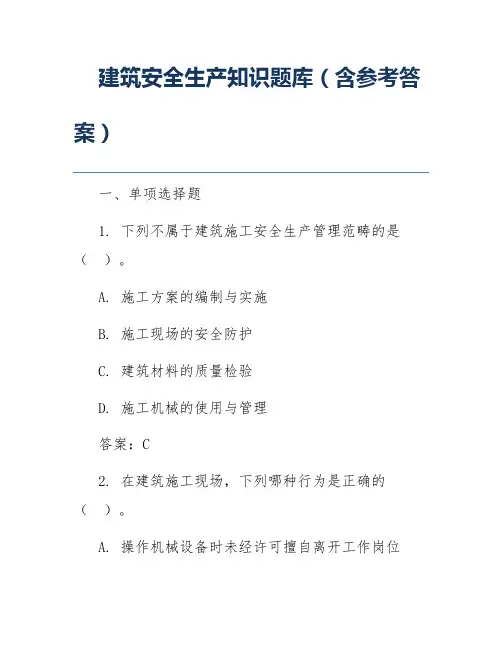 建筑安全生产知识题库（含参考答案）

一、单项选择题

1. 下列不属于建筑施工安全生产管理范畴的是（ ）。

A. 施工方案的编制与实施

B. 施工现场的安全防护

C. 建筑材料的质量检验

D. 施工机械的使用与管理

答案：C

2. 在建筑施工现场，下列哪种行为是正确的（ ）。

A. 操作机械设备时未经许可擅自离开工作岗位